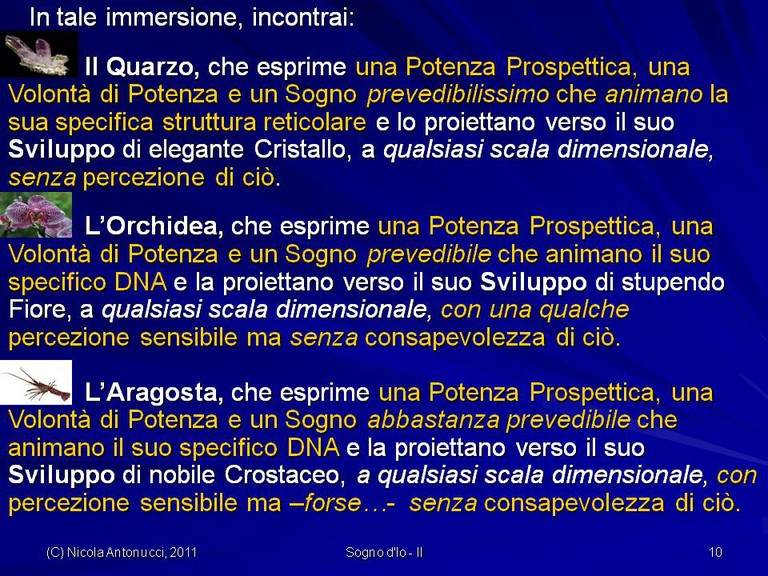 In tale immersione, incontrai:

Il Quarzo, che esprime una Potenza Prospettica, una Volontà di Potenza e un Sogno prevedibilissimo che animano la sua specifica struttura reticolare e lo proiettano verso il suo Sviluppo di elegante Cristallo, a qualsiasi scala dimensionale, senza percezione di ciò.

L'Orchidea, che esprime una Potenza Prospettica, una Volontà di Potenza e un Sogno prevedibile che animano il suo specifico DNA e la proiettano verso il suo Sviluppo di stupendo Fiore, a qualsiasi scala dimensionale, con una qualche percezione sensibile ma senza consapevolezza di ciò.

L'Aragosta, che esprime una Potenza Prospettica, una Volontà di Potenza e un Sogno abbastanza prevedibile che animano il suo specifico DNA e la proiettano verso il suo Sviluppo di nobile Crostaceo, a qualsiasi scala dimensionale, con percezione sensibile ma –forse…- senza consapevolezza di ciò.

(C) Nicola Antonucci, 2011 Sogno d'Io - II 10